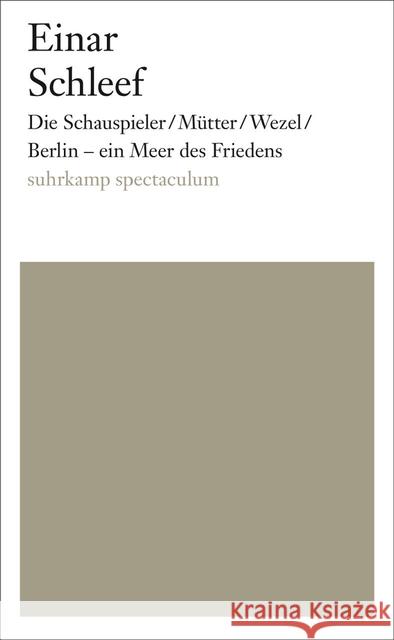 Einar
Schleef

Die Schauspieler / Mütter / Wezel / Berlin – ein Meer des Friedens

suhrkamp spectaculum